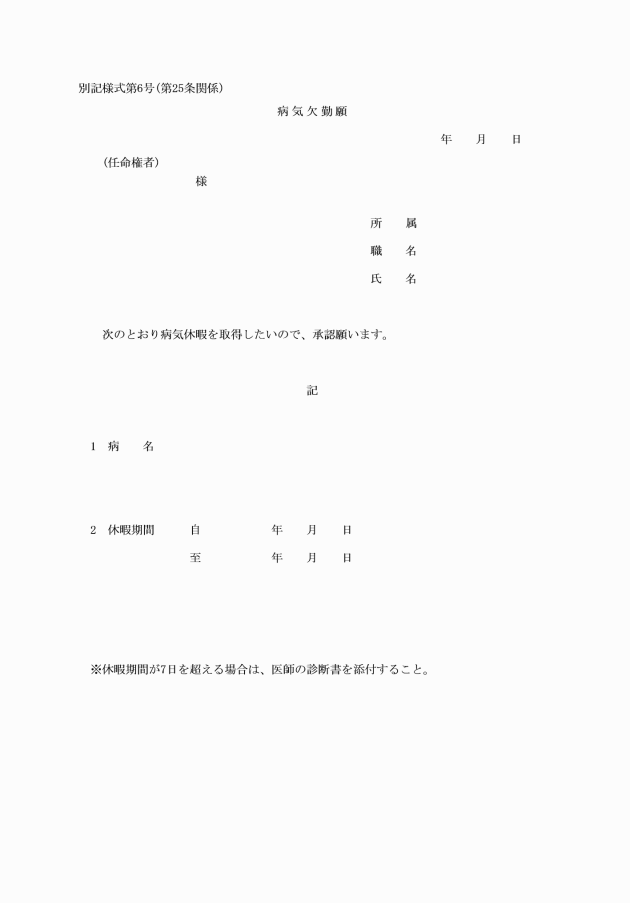 別記様式第6号(第25条関係)

病気欠勤願

年　月　日

(任命権者)

様

所　属

職　名

氏　名

次のとおり病気休暇を取得したいので、承認願います。

記

1　病　名

2　休暇期間　自　年　月　日

至　年　月　日

※休暇期間が7日を超える場合は、医師の診断書を添付すること。